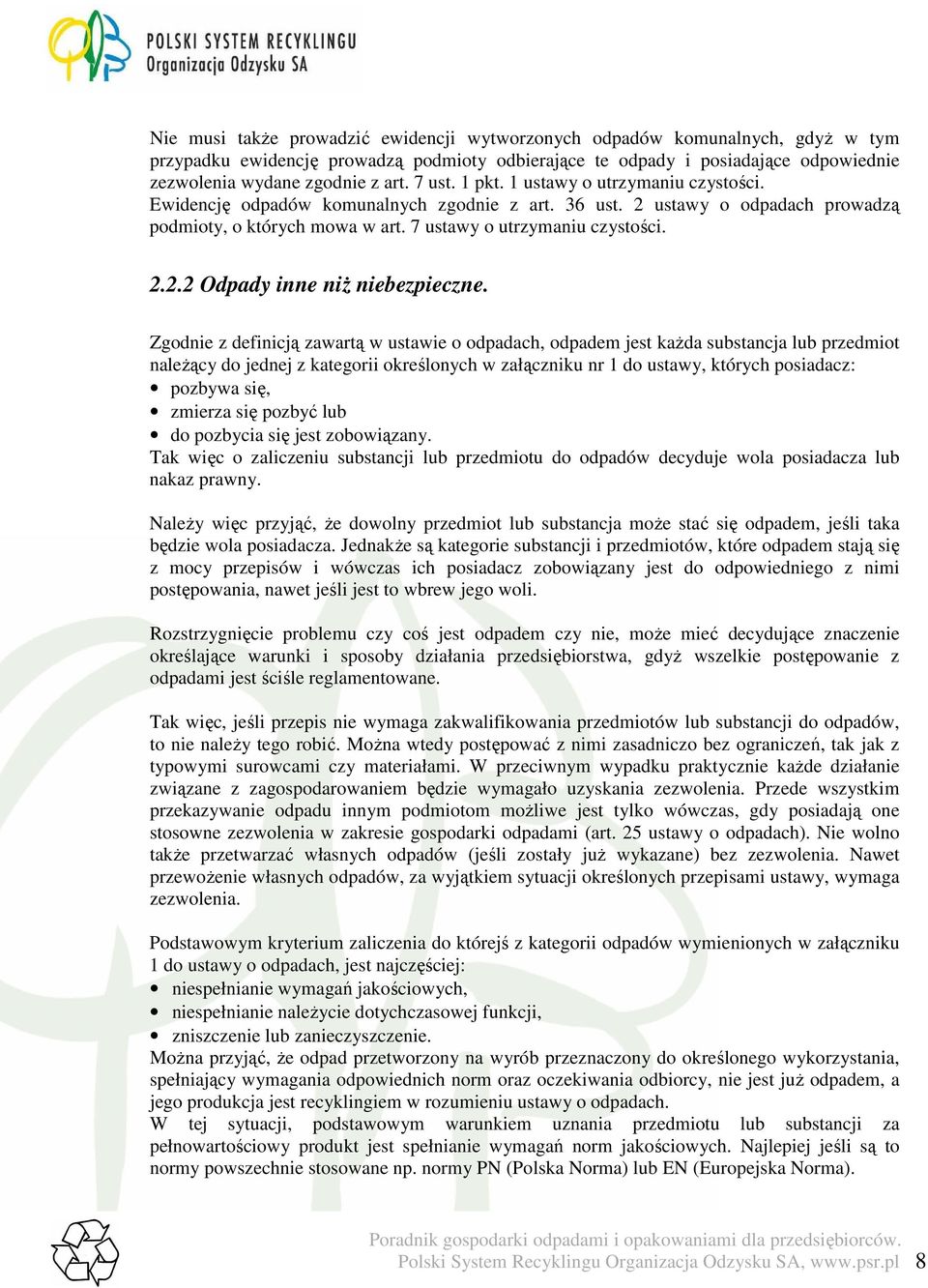 POLSKI SYSTEM RECYKLINGU
Organizacja Odzysku SA

Nie musi także prowadzić ewidencji wytworzonych odpadów komunalnych, gdyż w tym przypadku ewidencję prowadzą podmioty odbierające te odpady i posiadające odpowiednie zezwolenia wydane zgodnie z art. 7 ust. 1 pkt. 1 ustawy o utrzymaniu czystości.
Ewidencję odpadów komunalnych zgodnie z art. 36 ust. 2 ustawy o odpadach prowadzą podmioty, o których mowa w art. 7 ustawy o utrzymaniu czystości.

2.2.2 Odpady inne niż niebezpieczne.

Zgodnie z definicją zawartą w ustawie o odpadach, odpadem jest każda substancja lub przedmiot należący do jednej z kategorii określonych w załączniku nr 1 do ustawy, których posiadacz:
• pozbywa się,
• zmierza się pozbyć lub
• do pozbycia się jest zobowiązany.
Tak więc o zaliczeniu substancji lub przedmiotu do odpadów decyduje wola posiadacza lub nakaz prawny.

Należy więc przyjąć, że dowolny przedmiot lub substancja może stać się odpadem, jeśli taka będzie wola posiadacza. Jednakże są kategorie substancji i przedmiotów, które odpadem stają się z mocy przepisów i wówczas ich posiadacz zobowiązany jest do odpowiedniego z nimi postępowania, nawet jeśli jest to wbrew jego woli.

Rozstrzygnięcie problemu czy coś jest odpadem czy nie, może mieć decydujące znaczenie określające warunki i sposoby działania przedsiębiorstwa, gdyż wszelkie postępowanie z odpadami jest ściśle reglamentowane.

Tak więc, jeśli przepis nie wymaga zakwalifikowania przedmiotów lub substancji do odpadów, to nie należy tego robić. Można wtedy postępować z nimi zasadniczo bez ograniczeń, tak jak z typowymi surowcami czy materiałami. W przeciwnym wypadku praktycznie każde działanie związane z zagospodarowaniem będzie wymagało uzyskania zezwolenia. Przede wszystkim przekazywanie odpadu innym podmiotom możliwe jest tylko wówczas, gdy posiadają one stosowne zezwolenia w zakresie gospodarki odpadami (art. 25 ustawy o odpadach). Nie wolno także przetwarzać własnych odpadów (jeśli zostały już wykazane) bez zezwolenia. Nawet przewożenie własnych odpadów, za wyjątkiem sytuacji określonych przepisami ustawy, wymaga zezwolenia.

Podstawowym kryterium zaliczenia do którejś z kategorii odpadów wymienionych w załączniku 1 do ustawy o odpadach, jest najczęściej:
• niespełnianie wymagań jakościowych,
• niespełnianie należycie dotychczasowej funkcji,
• zniszczenie lub zanieczyszczenie.
Można przyjąć, że odpad przetworzony na wyrób przeznaczony do określonego wykorzystania, spełniający wymagania odpowiednich norm oraz oczekiwania odbiorcy, nie jest już odpadem, a jego produkcja jest recyklingiem w rozumieniu ustawy o odpadach.
W tej sytuacji, podstawowym warunkiem uznania przedmiotu lub substancji za pełnowartościowy produkt jest spełnianie wymagań norm jakościowych. Najlepiej jeśli są to normy powszechnie stosowane np. normy PN (Polska Norma) lub EN (Europejska Norma).

Poradnik gospodarki odpadami i opakowaniami dla przedsiębiorców.
Polski System Recyklingu Organizacja Odzysku SA, www.psr.pl 8